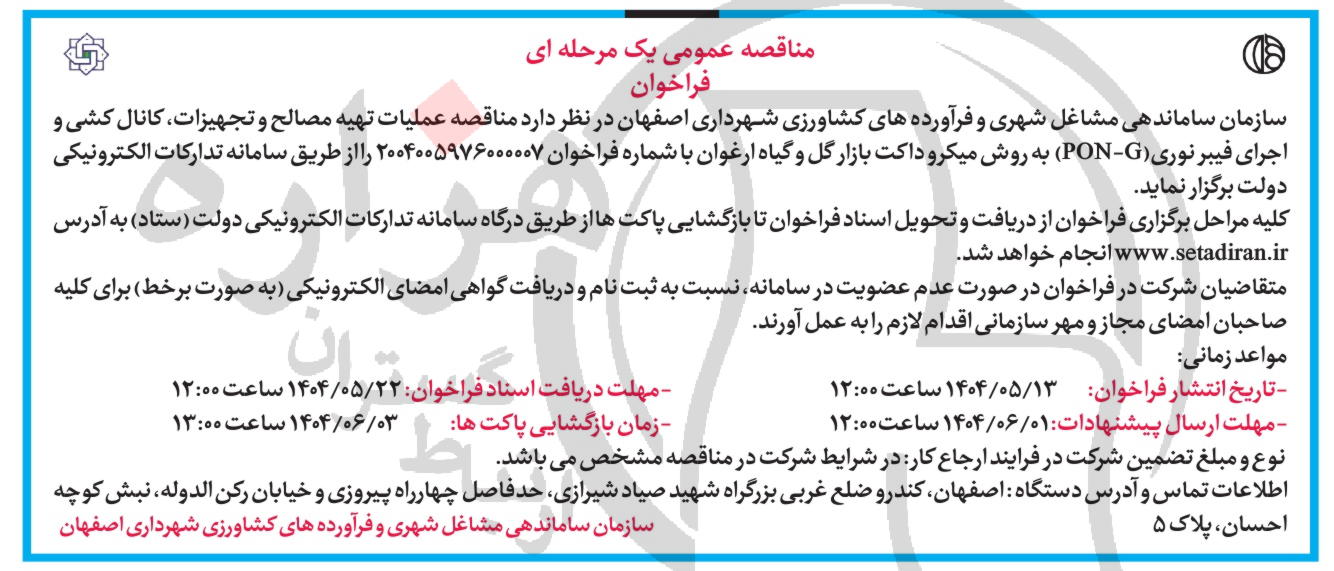 مناقصه عمومی یک مرحله ای
فراخوان

سازمان ساماندهی مشاغل شهری و فرآورده های کشاورزی شهرداری اصفهان در نظر دارد مناقصه عملیات تهیه مصالح و تجهیزات، کانال کشی و اجرای فیبر نوری (PON-G) به روش میکرو داکت بازار گل و گیاه ارغوان با شماره فراخوان ۲۰۰۴۰۰۵۹۷۶۰۰۰۰۰۷ را از طریق سامانه تدارکات الکترونیکی دولت برگزار نماید.

کلیه مراحل برگزاری فراخوان از دریافت و تحویل اسناد فراخوان تا بازگشایی پاکت ها از طریق درگاه سامانه تدارکات الکترونیکی دولت (ستاد) به آدرس www.setadiran.ir انجام خواهد شد.

متقاضیان شرکت در فراخوان در صورت عدم عضویت در سامانه، نسبت به ثبت نام و دریافت گواهی امضای الکترونیکی (به صورت برخط) برای کلیه صاحبان امضای مجاز و مهر سازمانی اقدام لازم را به عمل آورند.

مواعد زمانی:
-تاریخ انتشار فراخوان: ۱۴۰۴/۰۵/۱۳ ساعت ۱۲:۰۰
-مهلت دریافت اسناد فراخوان: ۱۴۰۴/۰۵/۲۲ ساعت ۱۲:۰۰
-مهلت ارسال پیشنهادات: ۱۴۰۴/۰۶/۰۱ ساعت ۱۲:۰۰
-زمان بازگشایی پاکت ها: ۱۴۰۴/۰۶/۰۳ ساعت ۱۳:۰۰

نوع و مبلغ تضمین شرکت در فرایند ارجاع کار: در شرایط شرکت در مناقصه مشخص می باشد.

اطلاعات تماس و آدرس دستگاه: اصفهان، کندرو ضلع غربی بزرگراه شهید صیاد شیرازی، حدفاصل چهارراه پیروزی و خیابان رکن الدوله، نبش کوچه احسان، پلاک ۵

سازمان ساماندهی مشاغل شهری و فرآورده های کشاورزی شهرداری اصفهان